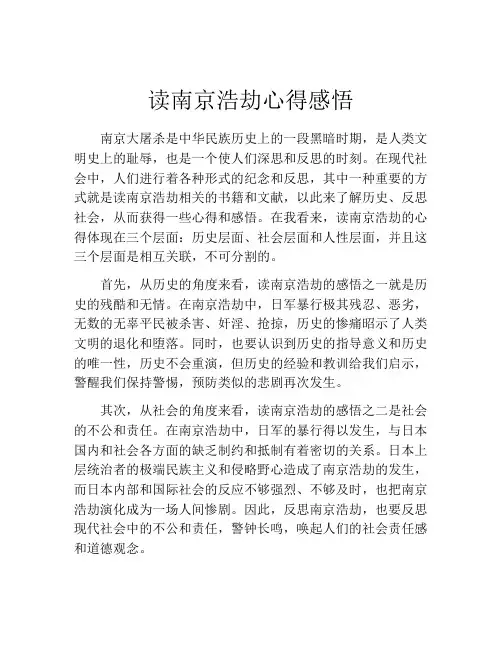 读南京浩劫心得感悟

南京大屠杀是中华民族历史上的一段黑暗时期，是人类文明史上的耻辱，也是一个使人们深思和反思的时刻。在现代社会中，人们进行着各种形式的纪念和反思，其中一种重要的方式就是读南京浩劫相关的书籍和文献，以此来了解历史、反思社会，从而获得一些心得和感悟。在我看来，读南京浩劫的心得体现在三个层面：历史层面、社会层面和人性层面，并且这三个层面是相互关联，不可分割的。

首先，从历史的角度来看，读南京浩劫的感悟之一就是历史的残酷和无情。在南京浩劫中，日军暴行极其残忍、恶劣，无数的无辜平民被杀害、奸淫、抢掠，历史的惨痛昭示了人类文明的退化和堕落。同时，也要认识到历史的指导意义和历史的唯一性，历史不会重演，但历史的经验和教训给我们启示，警醒我们保持警惕，预防类似的悲剧再次发生。

其次，从社会的角度来看，读南京浩劫的感悟之二是社会的不公和责任。在南京浩劫中，日军的暴行得以发生，与日本国内和社会各方面的缺乏制约和抵制有着密切的关系。日本上层统治者的极端民族主义和侵略野心造成了南京浩劫的发生，而日本内部和国际社会的反应不够强烈、不够及时，也把南京浩劫演化成为一场人间惨剧。因此，反思南京浩劫，也要反思现代社会中的不公和责任，警钟长鸣，唤起人们的社会责任感和道德观念。